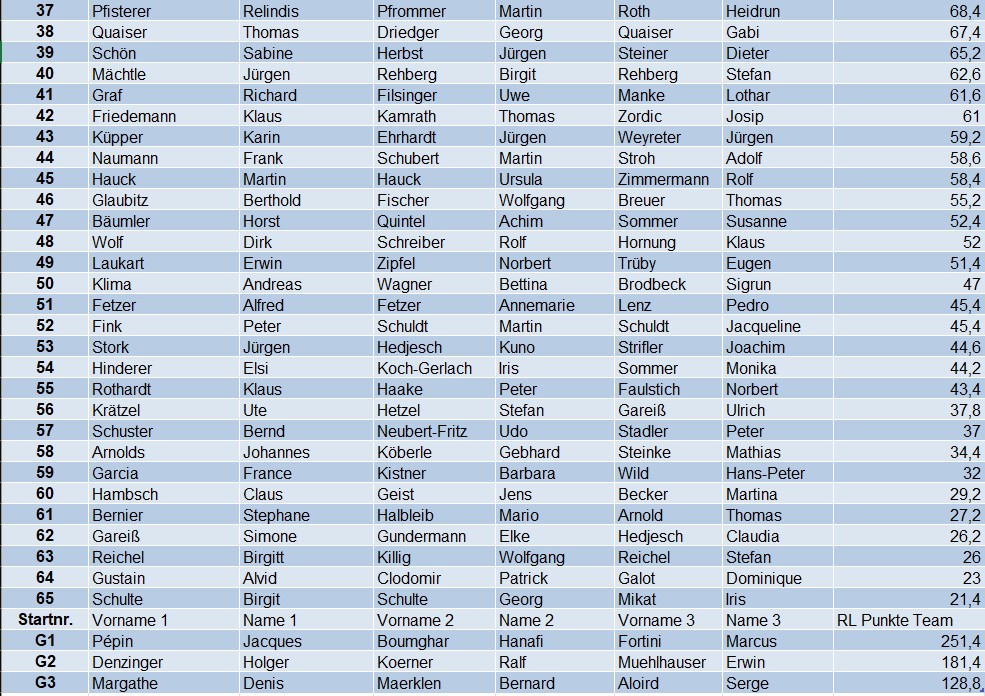 | 37 | Pfisterer | Relindis | Pfrommer | Martin | Roth | Heidrun | 68,4 |
|---|---|---|---|---|---|---|---|
| 38 | Quaiser | Thomas | Driedger | Georg | Quaiser | Gabi | 67,4 |
| 39 | Schön | Sabine | Herbst | Jürgen | Steiner | Dieter | 65,2 |
| 40 | Mächtle | Jürgen | Rehberg | Birgit | Rehberg | Stefan | 62,6 |
| 41 | Graf | Richard | Filsinger | Uwe | Manke | Lothar | 61,6 |
| 42 | Friedemann | Klaus | Kamrath | Thomas | Zordic | Josip | 61 |
| 43 | Küpper | Karin | Ehrhardt | Jürgen | Weyreter | Jürgen | 59,2 |
| 44 | Naumann | Frank | Schubert | Martin | Stroh | Adolf | 58,6 |
| 45 | Hauck | Martin | Hauck | Ursula | Zimmermann | Rolf | 58,4 |
| 46 | Glaubitz | Berthold | Fischer | Wolfgang | Breuer | Thomas | 55,2 |
| 47 | Bäumler | Horst | Quintel | Achim | Sommer | Susanne | 52,4 |
| 48 | Wolf | Dirk | Schreiber | Rolf | Hornung | Klaus | 52 |
| 49 | Laukart | Erwin | Zipfel | Norbert | Trüby | Eugen | 51,4 |
| 50 | Klima | Andreas | Wagner | Bettina | Brodbeck | Sigrun | 47 |
| 51 | Fetzer | Alfred | Fetzer | Annemarie | Lenz | Pedro | 45,4 |
| 52 | Fink | Peter | Schuldt | Martin | Schuldt | Jacqueline | 45,4 |
| 53 | Stork | Jürgen | Hedjesch | Kuno | Strifler | Joachim | 44,6 |
| 54 | Hinderer | Elsi | Koch-Gerlach | Iris | Sommer | Monika | 44,2 |
| 55 | Rothardt | Klaus | Haake | Peter | Faulstich | Norbert | 43,4 |
| 56 | Krätzel | Ute | Hetzel | Stefan | Gareiß | Ulrich | 37,8 |
| 57 | Schuster | Bernd | Neubert-Fritz | Udo | Stadler | Peter | 37 |
| 58 | Arnolds | Johannes | Köberle | Gebhard | Steinke | Mathias | 34,4 |
| 59 | Garcia | France | Kistner | Barbara | Wild | Hans-Peter | 32 |
| 60 | Hambsch | Claus | Geist | Jens | Becker | Martina | 29,2 |
| 61 | Bernier | Stephane | Halbleib | Mario | Arnold | Thomas | 27,2 |
| 62 | Gareiß | Simone | Gundermann | Elke | Hedjesch | Claudia | 26,2 |
| 63 | Reichel | Birgitt | Killig | Wolfgang | Reichel | Stefan | 26 |
| 64 | Gustain | Alvid | Clodomir | Patrick | Galot | Dominique | 23 |
| 65 | Schulte | Birgit | Schulte | Georg | Mikat | Iris | 21,4 |
| Startnr. | Vorname 1 | Name 1 | Vorname 2 | Name 2 | Vorname 3 | Name 3 | RL Punkte Team |
| G1 | Pépin | Jacques | Boumghar | Hanafi | Fortini | Marcus | 251,4 |
| G2 | Denzinger | Holger | Koerner | Ralf | Muehlhauser | Erwin | 181,4 |
| G3 | Margathe | Denis | Maerklen | Bernard | Aloird | Serge | 128,8 |